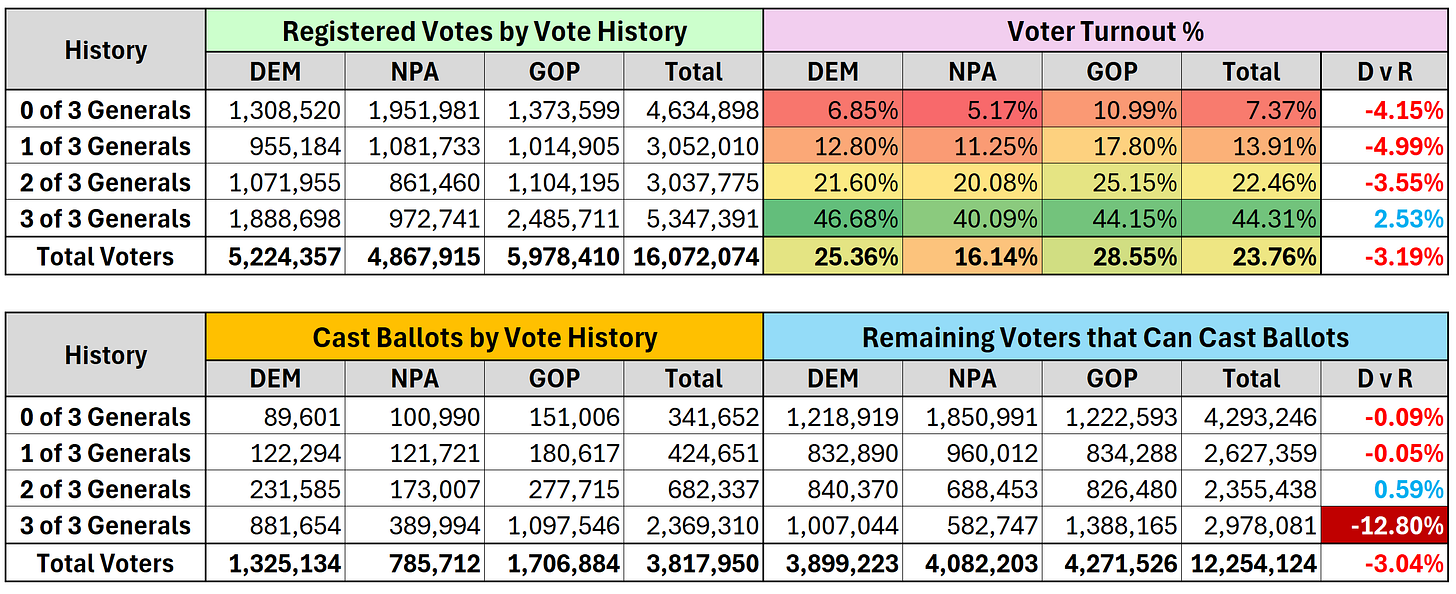 | History | Registered Votes by Vote History | | | | Voter Turnout % | | | | |
|---|---|---|---|---|---|---|---|---|---|
| | DEM | NPA | GOP | Total | DEM | NPA | GOP | Total | D v R |
| 0 of 3 Generals | 1,308,520 | 1,951,981 | 1,373,599 | 4,634,898 | 6.85% | 5.17% | 10.99% | 7.37% | -4.15% |
| 1 of 3 Generals | 955,184 | 1,081,733 | 1,014,905 | 3,052,010 | 12.80% | 11.25% | 17.80% | 13.91% | -4.99% |
| 2 of 3 Generals | 1,071,955 | 861,460 | 1,104,195 | 3,037,775 | 21.60% | 20.08% | 25.15% | 22.46% | -3.55% |
| 3 of 3 Generals | 1,888,698 | 972,741 | 2,485,711 | 5,347,391 | 46.68% | 40.09% | 44.15% | 44.31% | 2.53% |
| Total Voters | 5,224,357 | 4,867,915 | 5,978,410 | 16,072,074 | 25.36% | 16.14% | 28.55% | 23.76% | -3.19% |

| History | Cast Ballots by Vote History | | | | Remaining Voters that Can Cast Ballots | | | | |
|---|---|---|---|---|---|---|---|---|---|
| | DEM | NPA | GOP | Total | DEM | NPA | GOP | Total | D v R |
| 0 of 3 Generals | 89,601 | 100,990 | 151,006 | 341,652 | 1,218,919 | 1,850,991 | 1,222,593 | 4,293,246 | -0.09% |
| 1 of 3 Generals | 122,294 | 121,721 | 180,617 | 424,651 | 832,890 | 960,012 | 834,288 | 2,627,359 | -0.05% |
| 2 of 3 Generals | 231,585 | 173,007 | 277,715 | 682,337 | 840,370 | 688,453 | 826,480 | 2,355,438 | 0.59% |
| 3 of 3 Generals | 881,654 | 389,994 | 1,097,546 | 2,369,310 | 1,007,044 | 582,747 | 1,388,165 | 2,978,081 | -12.80% |
| Total Voters | 1,325,134 | 785,712 | 1,706,884 | 3,817,950 | 3,899,223 | 4,082,203 | 4,271,526 | 12,254,124 | -3.04% |